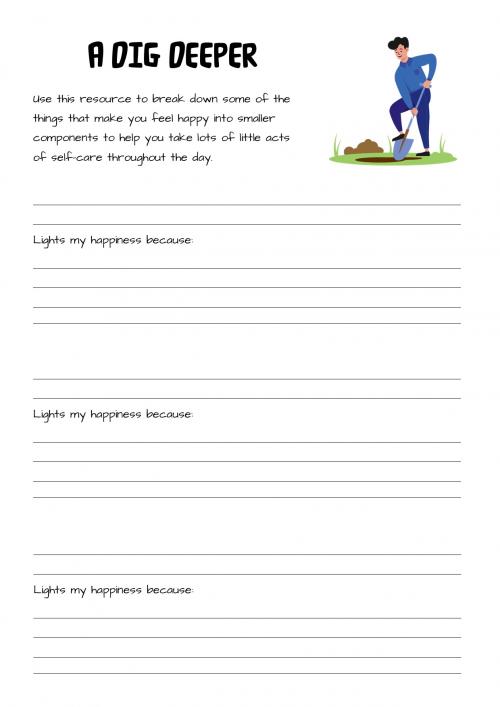 A DIG DEEPER

Use this resource to break down some of the things that make you feel happy into smaller components to help you take lots of little acts of self-care throughout the day.

Lights my happiness because:

Lights my happiness because:

Lights my happiness because: